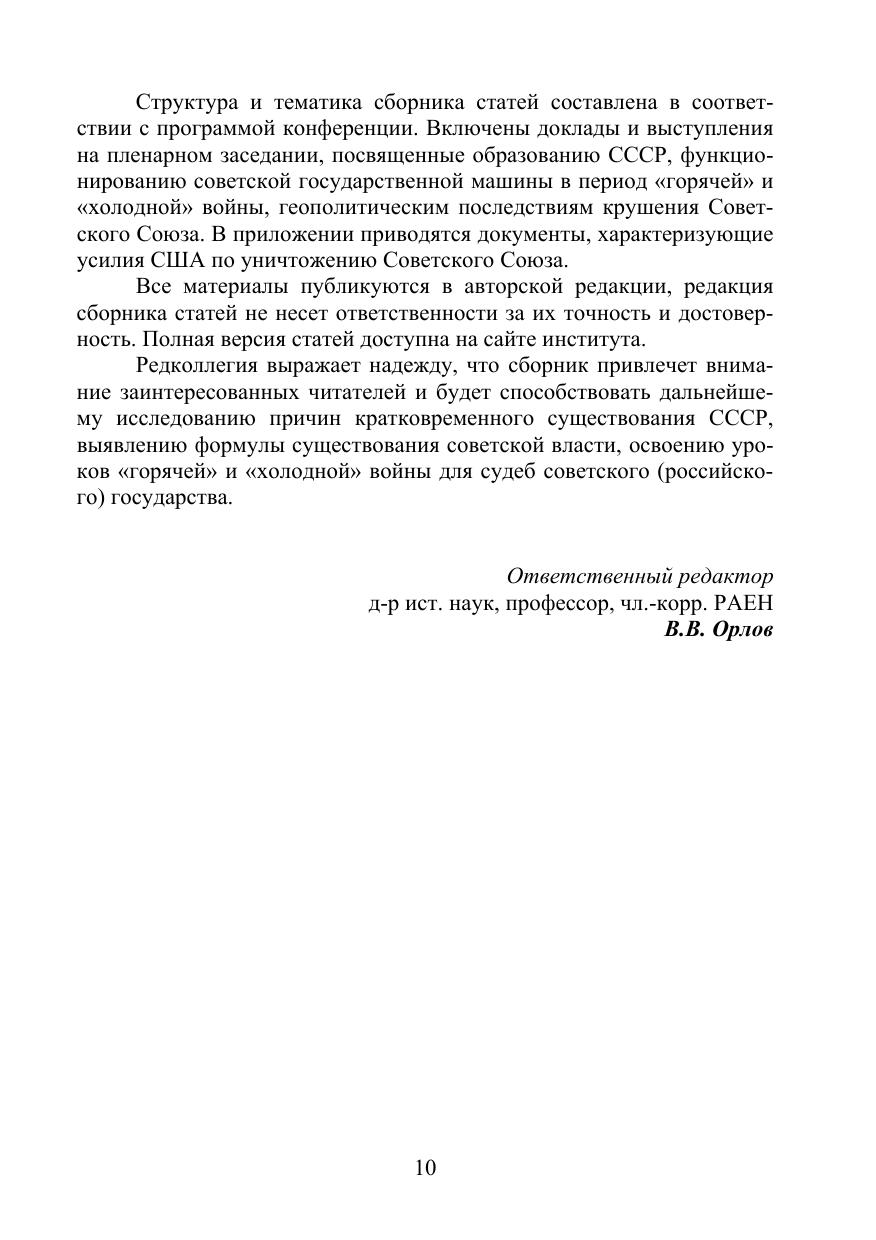 Структура и тематика сборника статей составлена в соответствии с программой конференции. Включены доклады и выступления на пленарном заседании, посвященные образованию СССР, функционированию советской государственной машины в период «горячей» и «холодной» войны, геополитическим последствиям крушения Советского Союза. В приложении приводятся документы, характеризующие усилия США по уничтожению Советского Союза.

Все материалы публикуются в авторской редакции, редакция сборника статей не несет ответственности за их точность и достоверность. Полная версия статей доступна на сайте института.

Редколлегия выражает надежду, что сборник привлечет внимание заинтересованных читателей и будет способствовать дальнейшему исследованию причин кратковременного существования СССР, выявлению формулы существования советской власти, освоению уроков «горячей» и «холодной» войны для судеб советского (российского) государства.

Ответственный редактор
д-р ист. наук, профессор, чл.-корр. РАЕН
В.В. Орлов

10